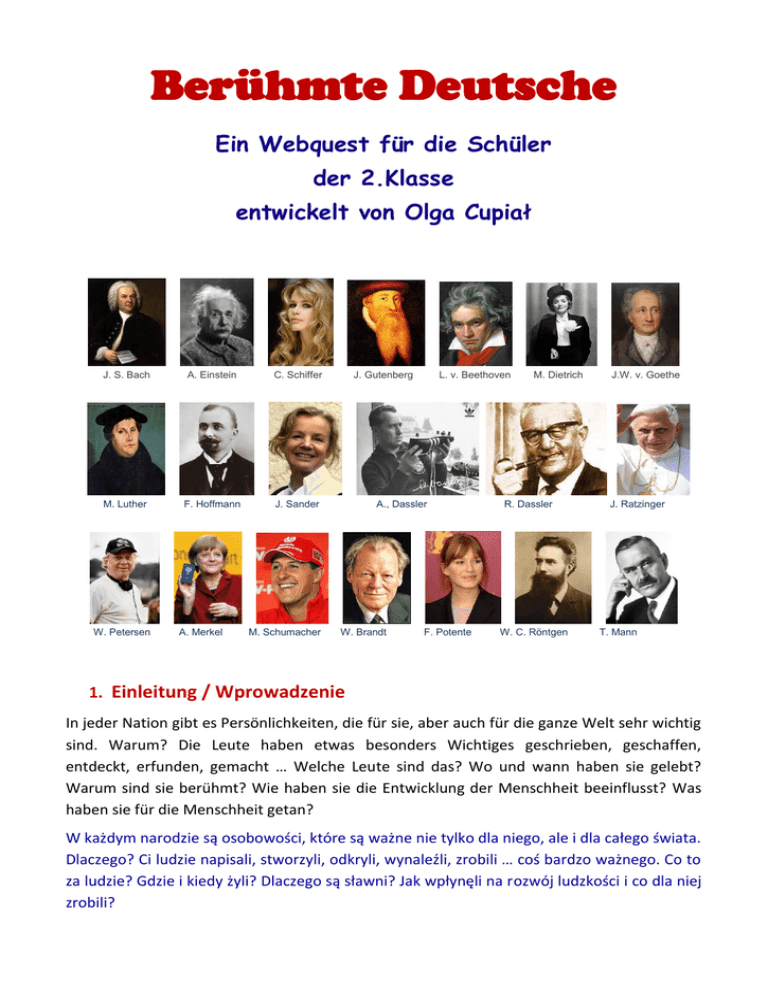 Berühmte Deutsche

Ein Webquest für die Schüler
der 2.Klasse
entwickelt von Olga Cupiał

J. S. Bach
A. Einstein
C. Schiffer
J. Gutenberg
L. v. Beethoven
M. Dietrich
J.W. v. Goethe

M. Luther
F. Hoffmann
J. Sander
A., Dassler
R. Dassler
J. Ratzinger

W. Petersen
A. Merkel
M. Schumacher
W. Brandt
F. Potente
W. C. Röntgen
T. Mann

1. Einleitung / Wprowadzenie

In jeder Nation gibt es Persönlichkeiten, die für sie, aber auch für die ganze Welt sehr wichtig sind. Warum? Die Leute haben etwas besonders Wichtiges geschrieben, geschaffen, entdeckt, erfunden, gemacht … Welche Leute sind das? Wo und wann haben sie gelebt? Warum sind sie berühmt? Wie haben sie die Entwicklung der Menschheit beeinflusst? Was haben sie für die Menschheit getan?

W każdym narodzie są osobowości, które są ważne nie tylko dla niego, ale i dla całego świata. Dlaczego? Ci ludzie napisali, stworzyli, odkryli, wynaleźli, zrobili … coś bardzo ważnego. Co to za ludzie? Gdzie i kiedy żyli? Dlaczego są sławni? Jak wpłynęli na rozwój ludzkości i co dla niej zrobili?